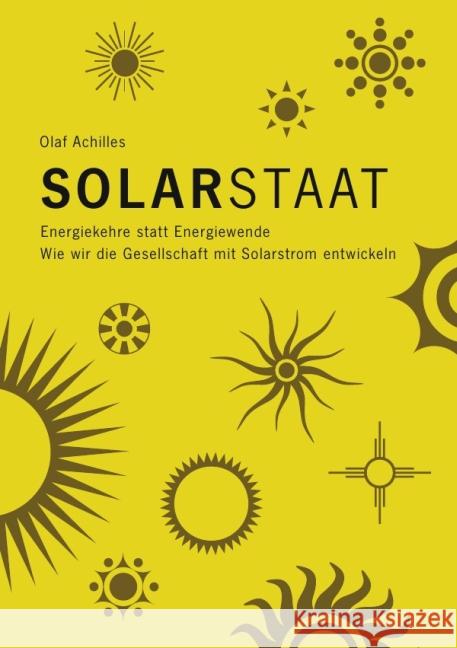 Olaf Achilles

SOLARSTAAT

Energiekehre statt Energiewende
Wie wir die Gesellschaft mit Solarstrom entwickeln